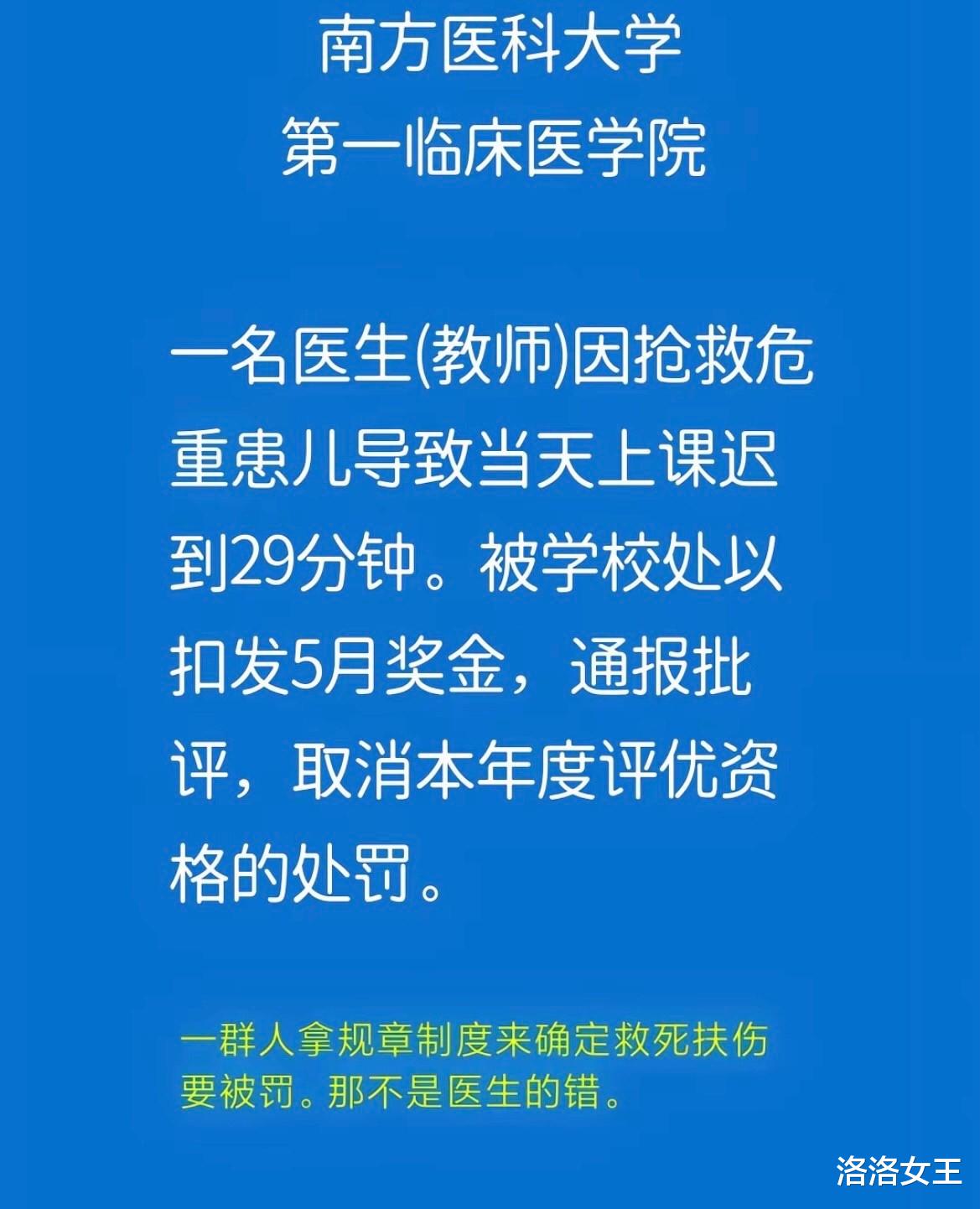 南方医科大学
第一临床医学院

一名医生(教师)因抢救危重患儿导致当天上课迟到29分钟。被学校处以扣发5月奖金，通报批评，取消本年度评优资格的处罚。

一群人拿规章制度来确定救死扶伤要被罚。那不是医生的错。

洛洛女王